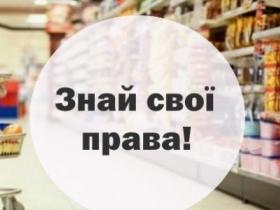 Знай свої права!